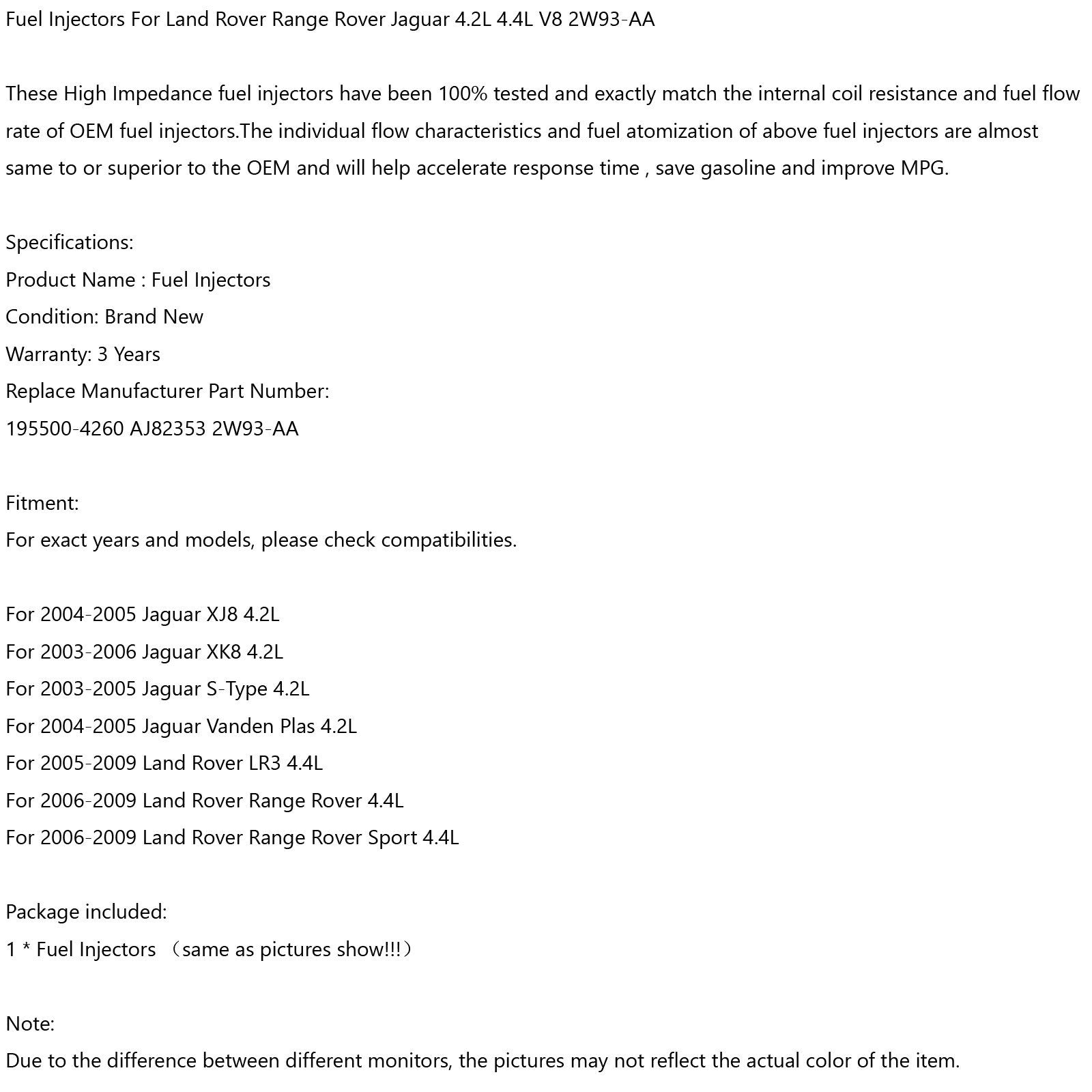 Fuel Injectors For Land Rover Range Rover Jaguar 4.2L 4.4L V8 2W93-AA

These High Impedance fuel injectors have been 100% tested and exactly match the internal coil resistance and fuel flow rate of OEM fuel injectors.The individual flow characteristics and fuel atomization of above fuel injectors are almost same to or superior to the OEM and will help accelerate response time , save gasoline and improve MPG.

Specifications:
Product Name : Fuel Injectors
Condition: Brand New
Warranty: 3 Years
Replace Manufacturer Part Number:
195500-4260 AJ82353 2W93-AA

Fitment:
For exact years and models, please check compatibilities.

For 2004-2005 Jaguar XJ8 4.2L
For 2003-2006 Jaguar XK8 4.2L
For 2003-2005 Jaguar S-Type 4.2L
For 2004-2005 Jaguar Vanden Plas 4.2L
For 2005-2009 Land Rover LR3 4.4L
For 2006-2009 Land Rover Range Rover 4.4L
For 2006-2009 Land Rover Range Rover Sport 4.4L

Package included:
1 * Fuel Injectors （same as pictures show!!!）

Note:
Due to the difference between different monitors, the pictures may not reflect the actual color of the item.